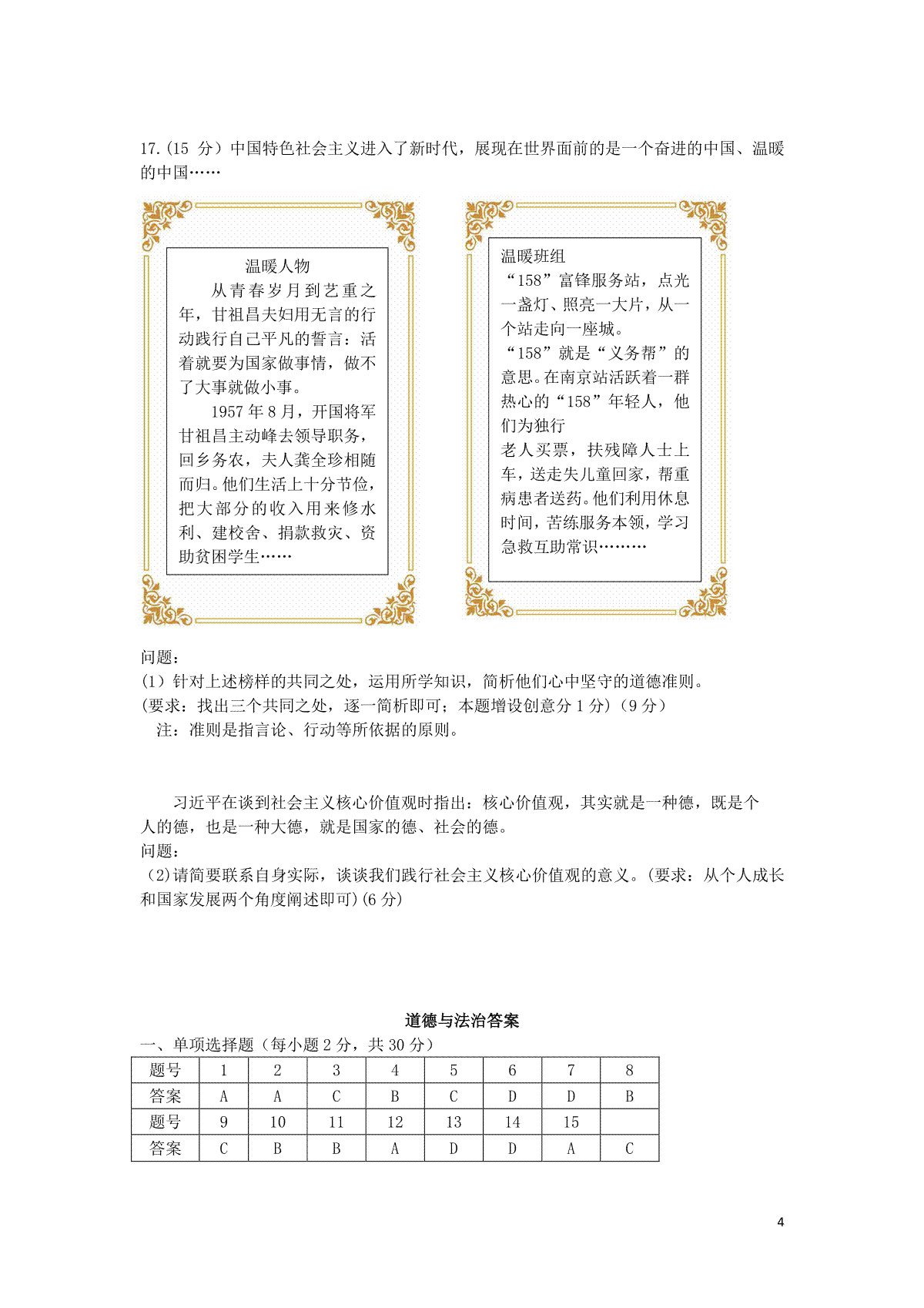 17.(15 分）中国特色社会主义进入了新时代，展现在世界面前的是一个奋进的中国、温暖的中国……

温暖人物

从青春岁月到艺重之年，甘祖昌夫妇用无言的行动践行自己平凡的誓言：活着就要为国家做事情，做不了大事就做小事。

1957 年 8 月，开国将军甘祖昌主动峰去领导职务，回乡务农，夫人龚全珍相随而归。他们生活上十分节俭，把大部分的收入用来修水利、建校舍、捐款救灾、资助贫困学生……

温暖班组

“158”富锋服务站，点光一盏灯、照亮一大片，从一个站走向一座城。

“158”就是“义务帮”的意思。在南京站活跃着一群热心的“158”年轻人，他们为独行

老人买票，扶残障人士上车，送走失儿童回家，帮重病患者送药。他们利用休息时间，苦练服务本领，学习急救互助常识………

问题：

(1）针对上述榜样的共同之处，运用所学知识，简析他们心中坚守的道德准则。

(要求：找出三个共同之处，逐一简析即可；本题增设创意分 1 分)（9 分）

注：准则是指言论、行动等所依据的原则。

习近平在谈到社会主义核心价值观时指出：核心价值观，其实就是一种德，既是个人的德，也是一种大德，就是国家的德、社会的德。

问题：

(2)请简要联系自身实际，谈谈我们践行社会主义核心价值观的意义。(要求：从个人成长和国家发展两个角度阐述即可)(6 分)

道德与法治答案

一、单项选择题（每小题 2 分，共 30 分）

| 题号 | 1 | 2 | 3 | 4 | 5 | 6 | 7 | 8 |
|---|---|---|---|---|---|---|---|---|
| 答案 | A | A | C | B | C | D | D | B |
| 题号 | 9 | 10 | 11 | 12 | 13 | 14 | 15 | |
| 答案 | C | B | B | A | D | D | A | C |

4